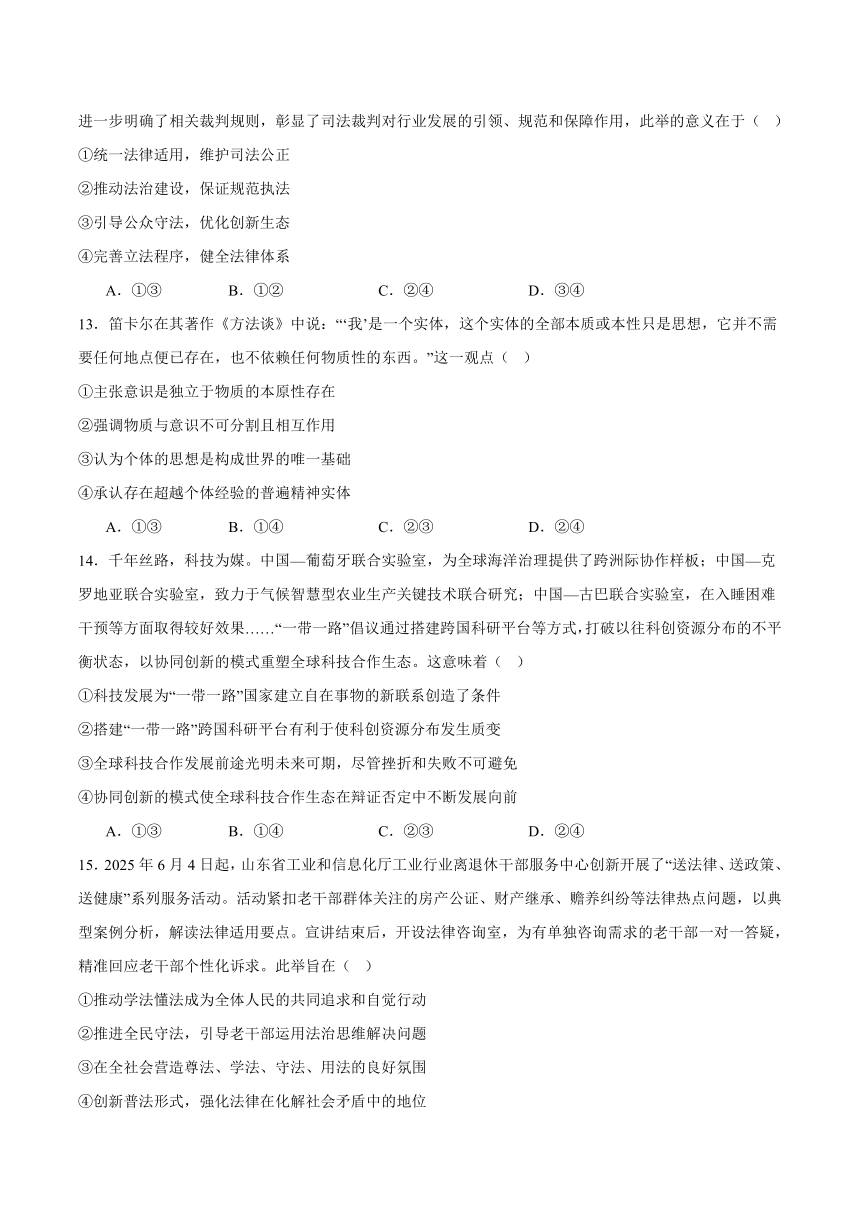 进一步明确了相关裁判规则，彰显了司法裁判对行业发展的引领、规范和保障作用，此举的意义在于（　）

①统一法律适用，维护司法公正

②推动法治建设，保证规范执法

③引导公众守法，优化创新生态

④完善立法程序，健全法律体系

A．①③　　B．①②　　C．②④　　D．③④

13．笛卡尔在其著作《方法谈》中说：“‘我’是一个实体，这个实体的全部本质或本性只是思想，它并不需要任何地点便已存在，也不依赖任何物质性的东西。”这一观点（　）

①主张意识是独立于物质的本原性存在

②强调物质与意识不可分割且相互作用

③认为个体的思想是构成世界的唯一基础

④承认存在超越个体经验的普遍精神实体

A．①③　　B．①④　　C．②③　　D．②④

14．千年丝路，科技为媒。中国—葡萄牙联合实验室，为全球海洋治理提供了跨洲际协作样板；中国—克罗地亚联合实验室，致力于气候智慧型农业生产关键技术联合研究；中国—古巴联合实验室，在入睡困难干预等方面取得较好效果……“一带一路”倡议通过搭建跨国科研平台等方式，打破以往科创资源分布的不平衡状态，以协同创新的模式重塑全球科技合作生态。这意味着（　）

①科技发展为“一带一路”国家建立自在事物的新联系创造了条件

②搭建“一带一路”跨国科研平台有利于使科创资源分布发生质变

③全球科技合作发展前途光明未来可期，尽管挫折和失败不可避免

④协同创新的模式使全球科技合作生态在辩证否定中不断发展向前

A．①③　　B．①④　　C．②③　　D．②④

15．2025年6月4日起，山东省工业和信息化厅工业行业离退休干部服务中心创新开展了“送法律、送政策、送健康”系列服务活动。活动紧扣老干部群体关注的房产公证、财产继承、赡养纠纷等法律热点问题，以典型案例分析，解读法律适用要点。宣讲结束后，开设法律咨询室，为有单独咨询需求的老干部一对一答疑，精准回应老干部个性化诉求。此举旨在（　）

①推动学法懂法成为全体人民的共同追求和自觉行动

②推进全民守法，引导老干部运用法治思维解决问题

③在全社会营造尊法、学法、守法、用法的良好氛围

④创新普法形式，强化法律在化解社会矛盾中的地位